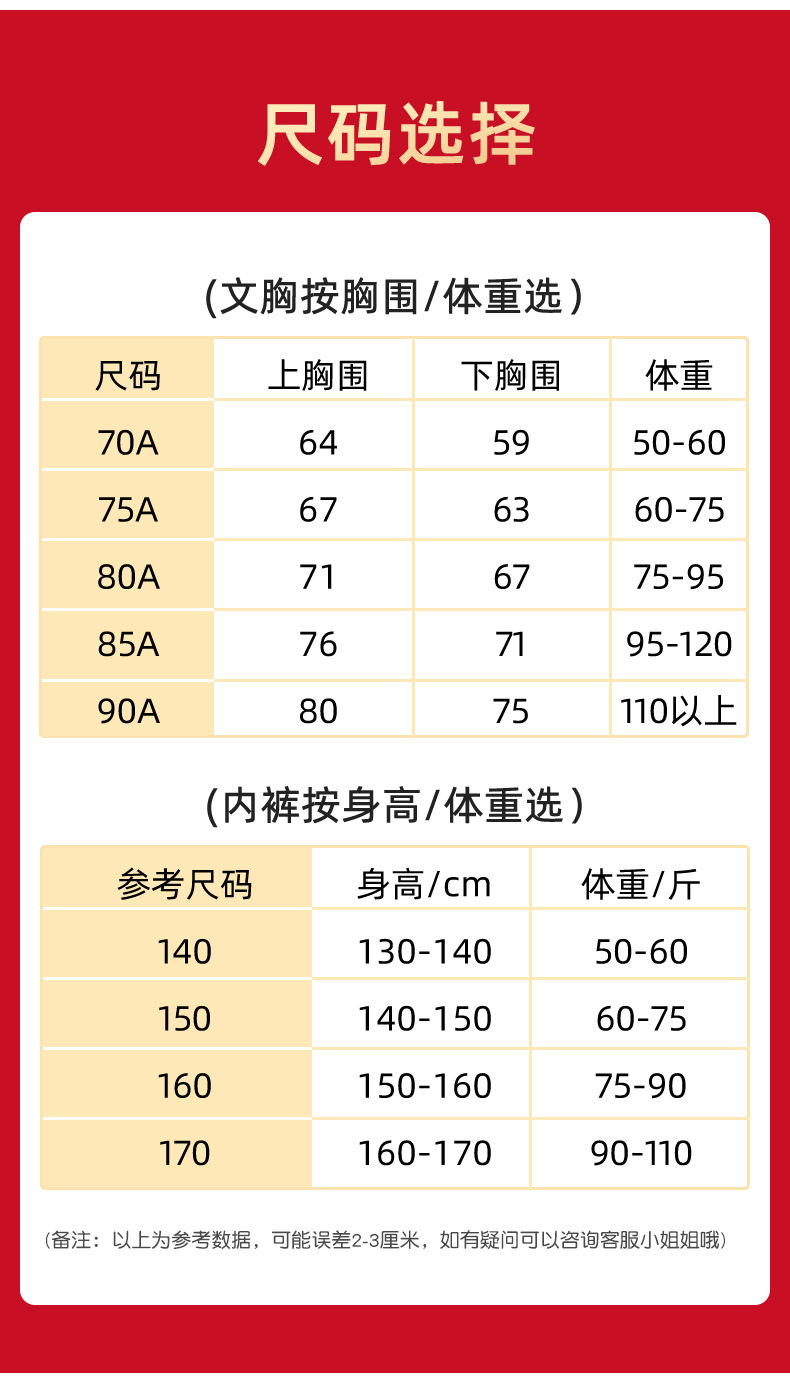 尺码选择

(文胸按胸围/体重选)

| 尺码 | 上胸围 | 下胸围 | 体重 |
|---|---|---|---|
| 70A | 64 | 59 | 50-60 |
| 75A | 67 | 63 | 60-75 |
| 80A | 71 | 67 | 75-95 |
| 85A | 76 | 71 | 95-120 |
| 90A | 80 | 75 | 110以上 |

(内裤按身高/体重选)

| 参考尺码 | 身高/cm | 体重/斤 |
|---|---|---|
| 140 | 130-140 | 50-60 |
| 150 | 140-150 | 60-75 |
| 160 | 150-160 | 75-90 |
| 170 | 160-170 | 90-110 |

(备注：以上为参考数据，可能误差2-3厘米，如有疑问可以咨询客服小姐姐哦)